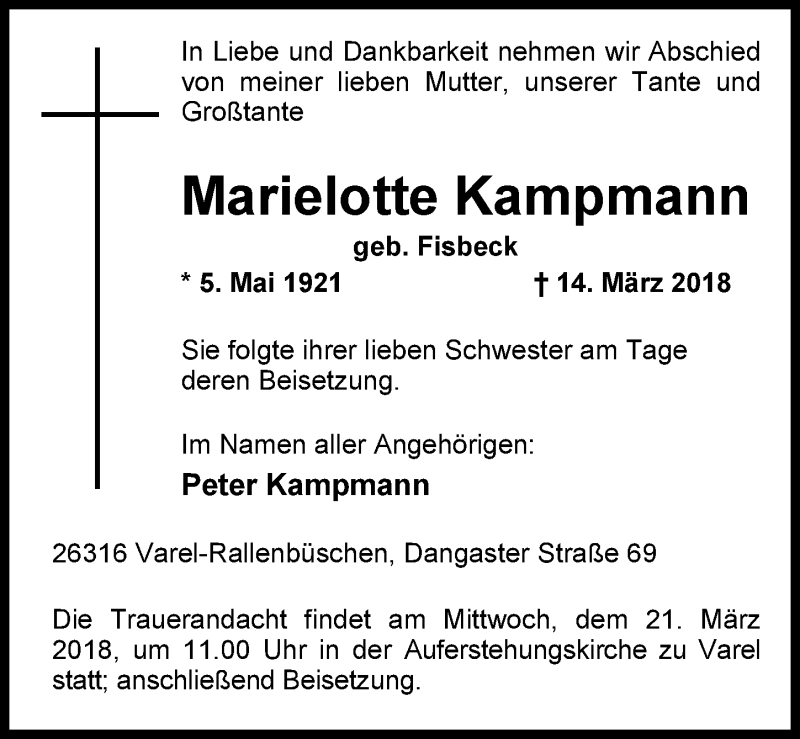 In Liebe und Dankbarkeit nehmen wir Abschied von meiner lieben Mutter, unserer Tante und Großtante

Marielotte Kampmann

geb. Fisbeck

* 5. Mai 1921 † 14. März 2018

Sie folgte ihrer lieben Schwester am Tage deren Beisetzung.

Im Namen aller Angehörigen:

Peter Kampmann

26316 Varel-Rallenbüschen, Dangaster Straße 69

Die Trauerandacht findet am Mittwoch, dem 21. März 2018, um 11.00 Uhr in der Auferstehungskirche zu Varel statt; anschließend Beisetzung.